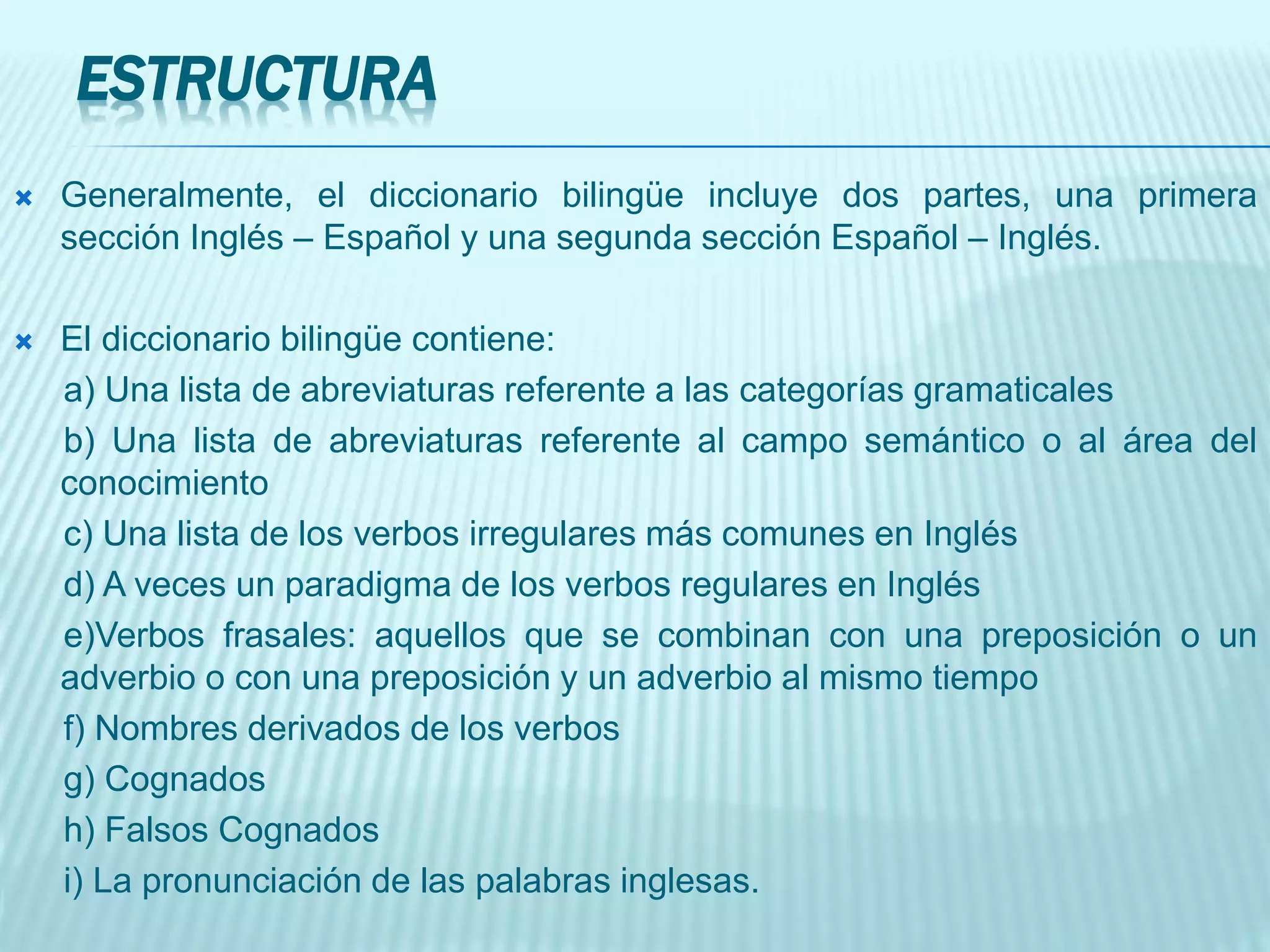 ESTRUCTURA

Generalmente, el diccionario bilingüe incluye dos partes, una primera sección Inglés – Español y una segunda sección Español – Inglés.

El diccionario bilingüe contiene:
a) Una lista de abreviaturas referente a las categorías gramaticales
b) Una lista de abreviaturas referente al campo semántico o al área del conocimiento
c) Una lista de los verbos irregulares más comunes en Inglés
d) A veces un paradigma de los verbos regulares en Inglés
e)Verbos frasales: aquellos que se combinan con una preposición o un adverbio o con una preposición y un adverbio al mismo tiempo
f) Nombres derivados de los verbos
g) Cognados
h) Falsos Cognados
i) La pronunciación de las palabras inglesas.